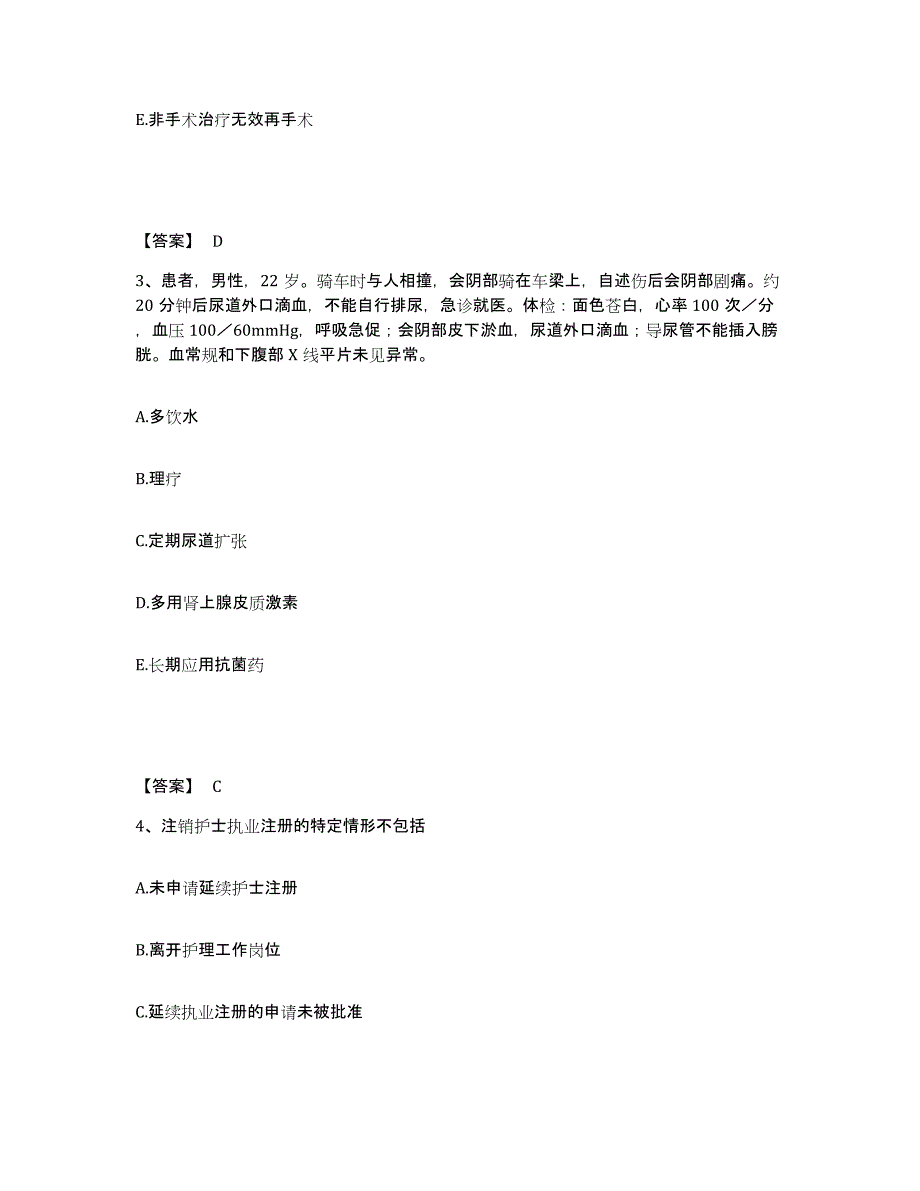 E.非手术治疗无效再手术

【答案】 D

3、患者，男性，22 岁。骑车时与人相撞，会阴部骑在车梁上，自述伤后会阴部剧痛。约 20 分钟后尿道外口滴血，不能自行排尿，急诊就医。体检：面色苍白，心率 100 次／分，血压 100／60mmHg，呼吸急促；会阴部皮下淤血，尿道外口滴血；导尿管不能插入膀胱。血常规和下腹部 X 线平片未见异常。

A.多饮水

B.理疗

C.定期尿道扩张

D.多用肾上腺皮质激素

E.长期应用抗菌药

【答案】 C

4、注销护士执业注册的特定情形不包括

A.未申请延续护士注册

B.离开护理工作岗位

C.延续执业注册的申请未被批准